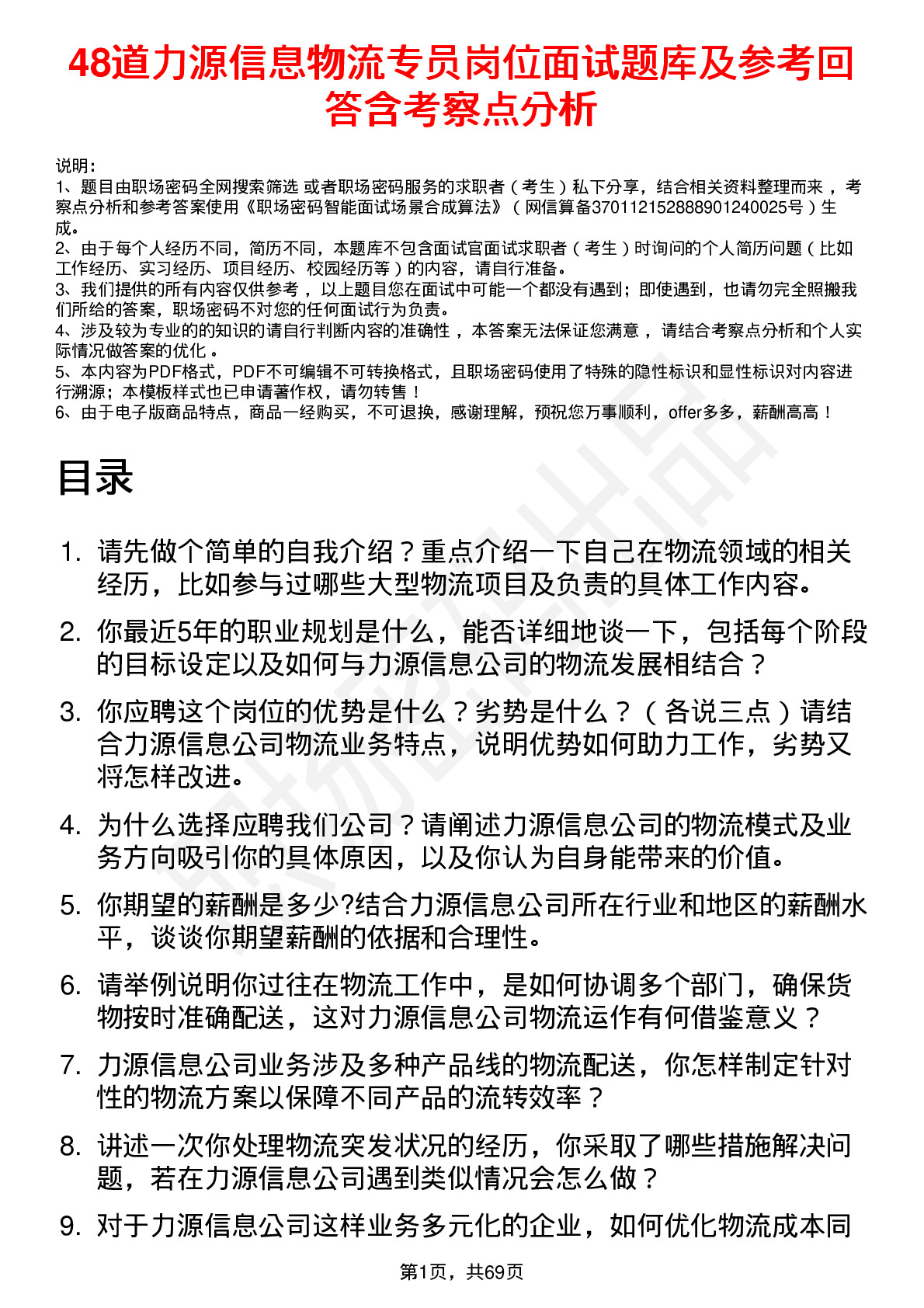 48道力源信息物流专员岗位面试题库及参考回答含考察点分析

说明：
1、题目由职场密码全网搜索筛选 或者职场密码服务的求职者（考生）私下分享，结合相关资料整理而来，考察点分析和参考答案使用《职场密码智能面试场景合成算法》（网信算备370112152888901240025号）生成。
2、由于每个人经历不同，简历不同，本题库不包含面试官面试求职者（考生）时询问的个人简历问题（比如工作经历、实习经历、项目经历、校园经历等）的内容，请自行准备。
3、我们提供的所有内容仅供参考，以上题目您在面试中可能一个都没有遇到；即使遇到，也请勿完全照搬我们所给的答案，职场密码不对您的任何面试行为负责。
4、涉及较为专业的的知识的请自行判断内容的准确性，本答案无法保证您满意，请结合考察点分析和个人实际情况做答案的优化。
5、本内容为PDF格式，PDF不可编辑不可转换格式，且职场密码使用了特殊的隐性标识和显性标识对内容进行溯源；本模板样式也已申请著作权，请勿转售！
6、由于电子版商品特点，商品一经购买，不可退换，感谢理解，预祝您万事顺利，offer多多，薪酬高高！

目录

1. 请先做个简单的自我介绍？重点介绍一下自己在物流领域的相关经历，比如参与过哪些大型物流项目及负责的具体工作内容。
2. 你最近5年的职业规划是什么，能否详细地谈一下，包括每个阶段的目标设定以及如何与力源信息公司的物流发展相结合？
3. 你应聘这个岗位的优势是什么？劣势是什么？（各说三点）请结合力源信息公司物流业务特点，说明优势如何助力工作，劣势又将怎样改进。
4. 为什么选择应聘我们公司？请阐述力源信息公司的物流模式及业务方向吸引你的具体原因，以及你认为自身能带来的价值。
5. 你期望的薪酬是多少?结合力源信息公司所在行业和地区的薪酬水平，谈谈你期望薪酬的依据和合理性。
6. 请举例说明你过往在物流工作中，是如何协调多个部门，确保货物按时准确配送，这对力源信息公司物流运作有何借鉴意义？
7. 力源信息公司业务涉及多种产品线的物流配送，你怎样制定针对性的物流方案以保障不同产品的流转效率？
8. 讲述一次你处理物流突发状况的经历，你采取了哪些措施解决问题，若在力源信息公司遇到类似情况会怎么做？
9. 对于力源信息公司这样业务多元化的企业，如何优化物流成本同

第1页，共69页